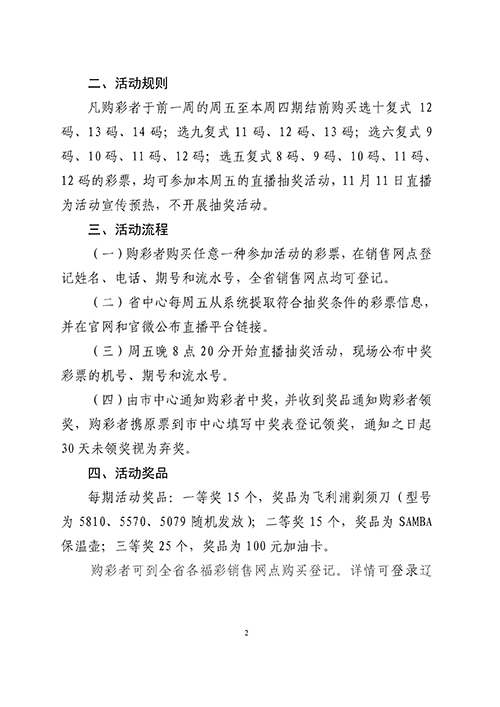 二、活动规则

凡购彩者于前一周的周五至本周四期结前购买选十复式 12 码、13 码、14 码；选九复式 11 码、12 码、13 码；选六复式 9 码、10 码、11 码、12 码；选五复式 8 码、9 码、10 码、11 码、12 码的彩票，均可参加本周五的直播抽奖活动，11 月 11 日直播为活动宣传预热，不开展抽奖活动。

三、活动流程

（一）购彩者购买任意一种参加活动的彩票，在销售网点登记姓名、电话、期号和流水号，全省销售网点均可登记。

（二）省中心每周五从系统提取符合抽奖条件的彩票信息，并在官网和官微公布直播平台链接。

（三）周五晚 8 点 20 分开始直播抽奖活动，现场公布中奖彩票的机号、期号和流水号。

（四）由市中心通知购彩者中奖，并收到奖品通知购彩者领奖，购彩者携原票到市中心填写中奖表登记领奖，通知之日起 30 天未领奖视为弃奖。

四、活动奖品

每期活动奖品：一等奖 15 个，奖品为飞利浦剃须刀（型号为 5810、5570、5079 随机发放）；二等奖 15 个，奖品为 SAMBA 保温壶；三等奖 25 个，奖品为 100 元加油卡。

购彩者可到全省各福彩销售网点购买登记。详情可登录辽

2